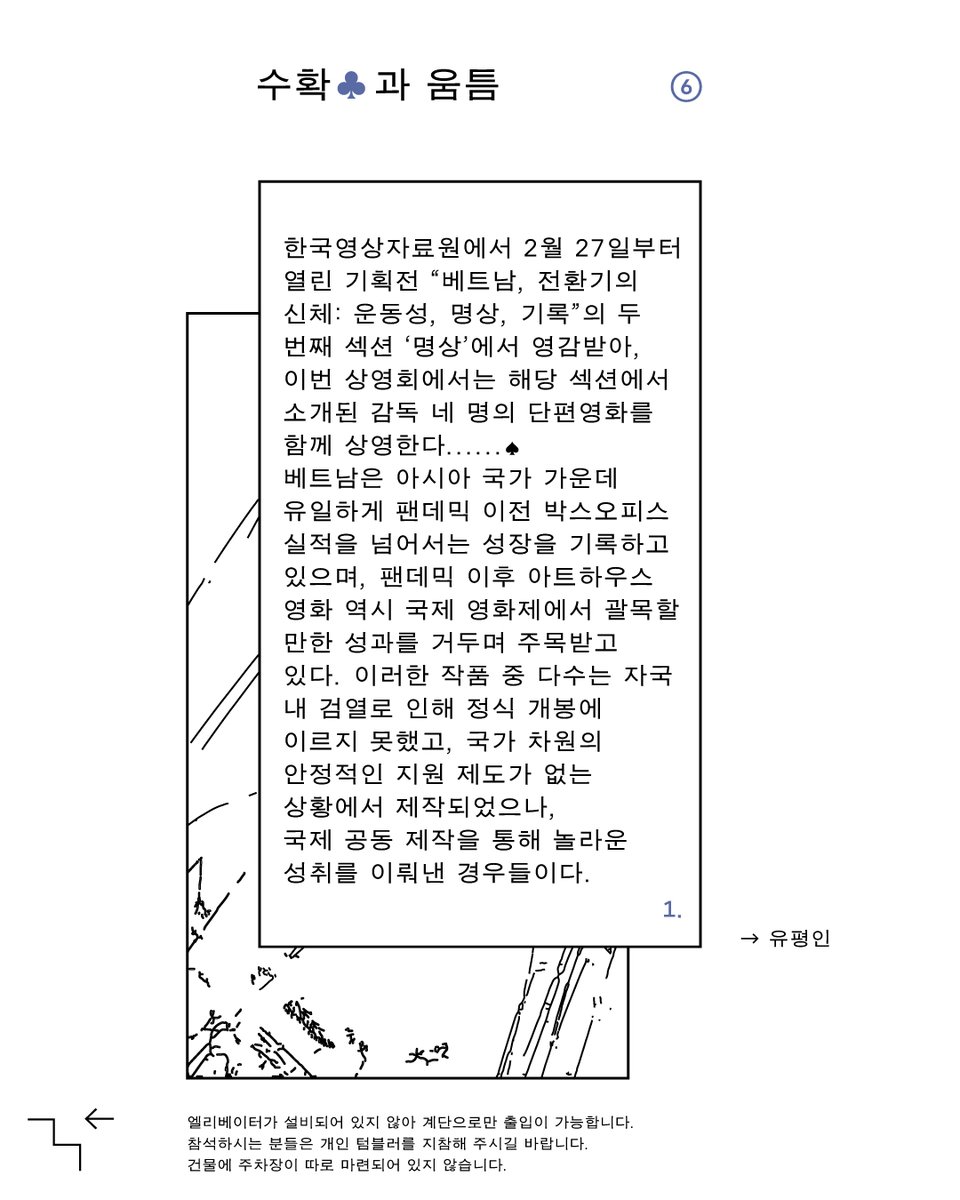 수확♣과 움틈

⑥

한국영상자료원에서 2월 27일부터 열린 기획전 “베트남, 전환기의 신체: 운동성, 명상, 기록”의 두 번째 섹션 ‘명상’에서 영감받아, 이번 상영회에서는 해당 섹션에서 소개된 감독 네 명의 단편영화를 함께 상영한다......♠
베트남은 아시아 국가 가운데 유일하게 팬데믹 이전 박스오피스 실적을 넘어서는 성장을 기록하고 있으며, 팬데믹 이후 아트하우스 영화 역시 국제 영화제에서 괄목할 만한 성과를 거두며 주목받고 있다. 이러한 작품 중 다수는 자국 내 검열로 인해 정식 개봉에 이르지 못했고, 국가 차원의 안정적인 지원 제도가 없는 상황에서 제작되었으나, 국제 공동 제작을 통해 놀라운 성취를 이뤄낸 경우들이다.

1.

→ 유평인

엘리베이터가 설비되어 있지 않아 계단으로만 출입이 가능합니다.
참석하시는 분들은 개인 텀블러를 지참해 주시길 바랍니다.
건물에 주차장이 따로 마련되어 있지 않습니다.